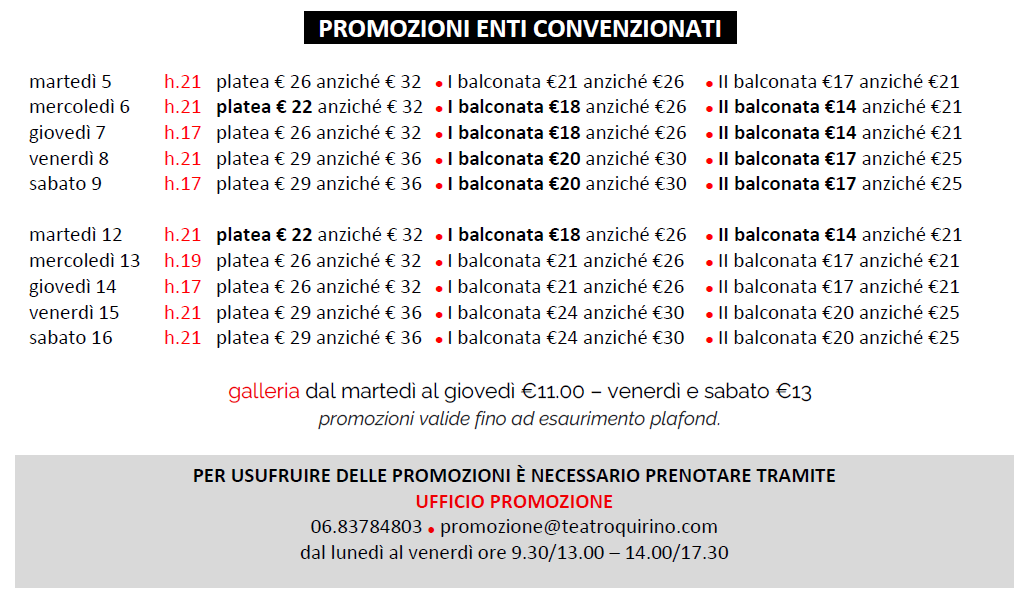 PROMOZIONI ENTI CONVENZIONATI

martedì 5 h.21 platea € 26 anziché € 32 • I balconata €21 anziché €26 • II balconata €17 anziché €21
mercoledì 6 h.21 platea € 22 anziché € 32 • I balconata €18 anziché €26 • II balconata €14 anziché €21
giovedì 7 h.17 platea € 26 anziché € 32 • I balconata €18 anziché €26 • II balconata €14 anziché €21
venerdì 8 h.21 platea € 29 anziché € 36 • I balconata €20 anziché €30 • II balconata €17 anziché €25
sabato 9 h.17 platea € 29 anziché € 36 • I balconata €20 anziché €30 • II balconata €17 anziché €25

martedì 12 h.21 platea € 22 anziché € 32 • I balconata €18 anziché €26 • II balconata €14 anziché €21
mercoledì 13 h.19 platea € 26 anziché € 32 • I balconata €21 anziché €26 • II balconata €17 anziché €21
giovedì 14 h.17 platea € 26 anziché € 32 • I balconata €21 anziché €26 • II balconata €17 anziché €21
venerdì 15 h.21 platea € 29 anziché € 36 • I balconata €24 anziché €30 • II balconata €20 anziché €25
sabato 16 h.21 platea € 29 anziché € 36 • I balconata €24 anziché €30 • II balconata €20 anziché €25

galleria dal martedì al giovedì €11.00 – venerdì e sabato €13
promozioni valide fino ad esaurimento plafond.

PER USUFRUIRE DELLE PROMOZIONI È NECESSARIO PRENOTARE TRAMITE
UFFICIO PROMOZIONE
06.83784803 • promozione@teatroquirino.com
dal lunedì al venerdì ore 9.30/13.00 – 14.00/17.30